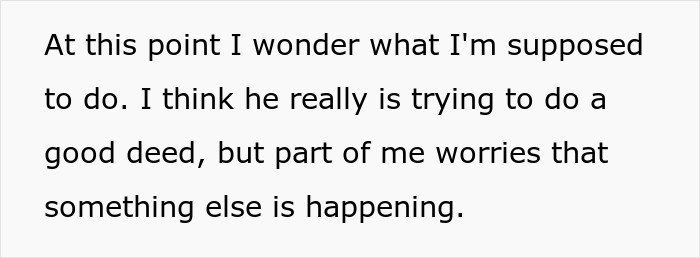 At this point I wonder what I'm supposed to do. I think he really is trying to do a good deed, but part of me worries that something else is happening.